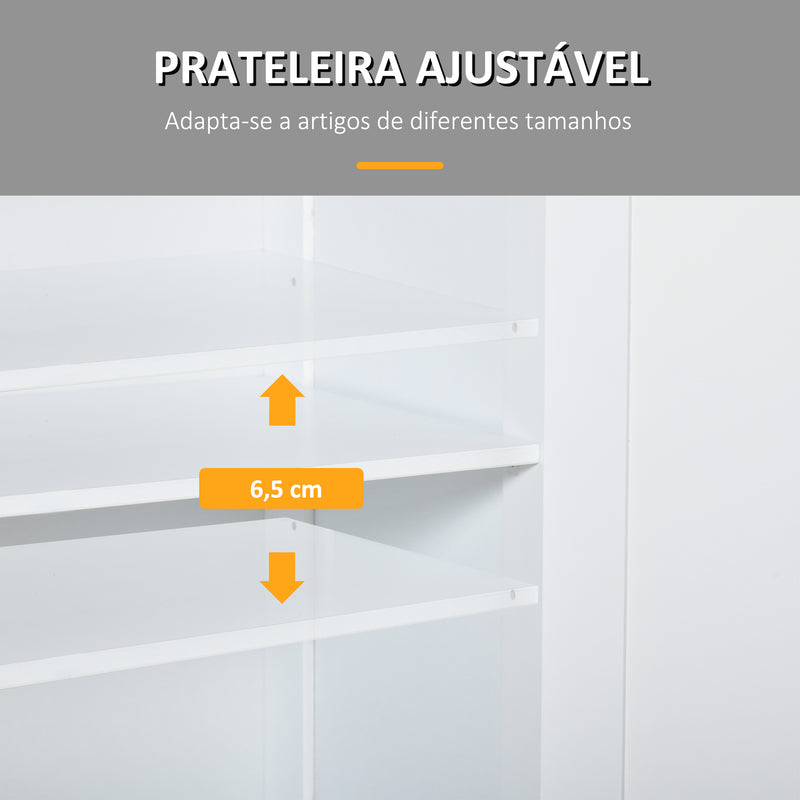 PRATELEIRA AJUSTÁVEL

Adapta-se a artigos de diferentes tamanhos

6,5 cm